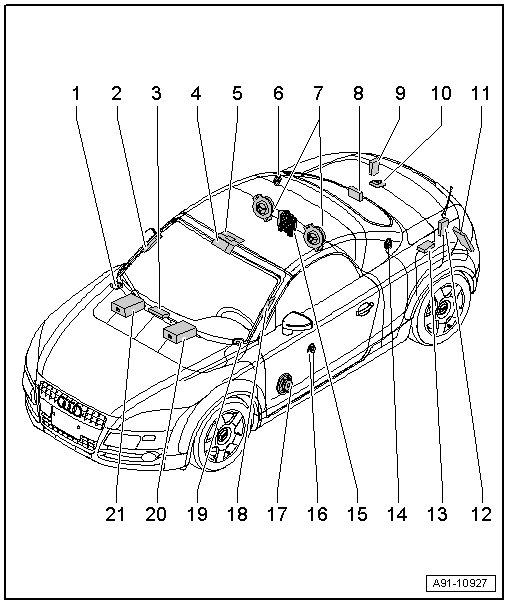 1 2 3 4 5 6 7 8 9 10 11

21 20 19 18 17 16 15 14 13 12

A91-10927